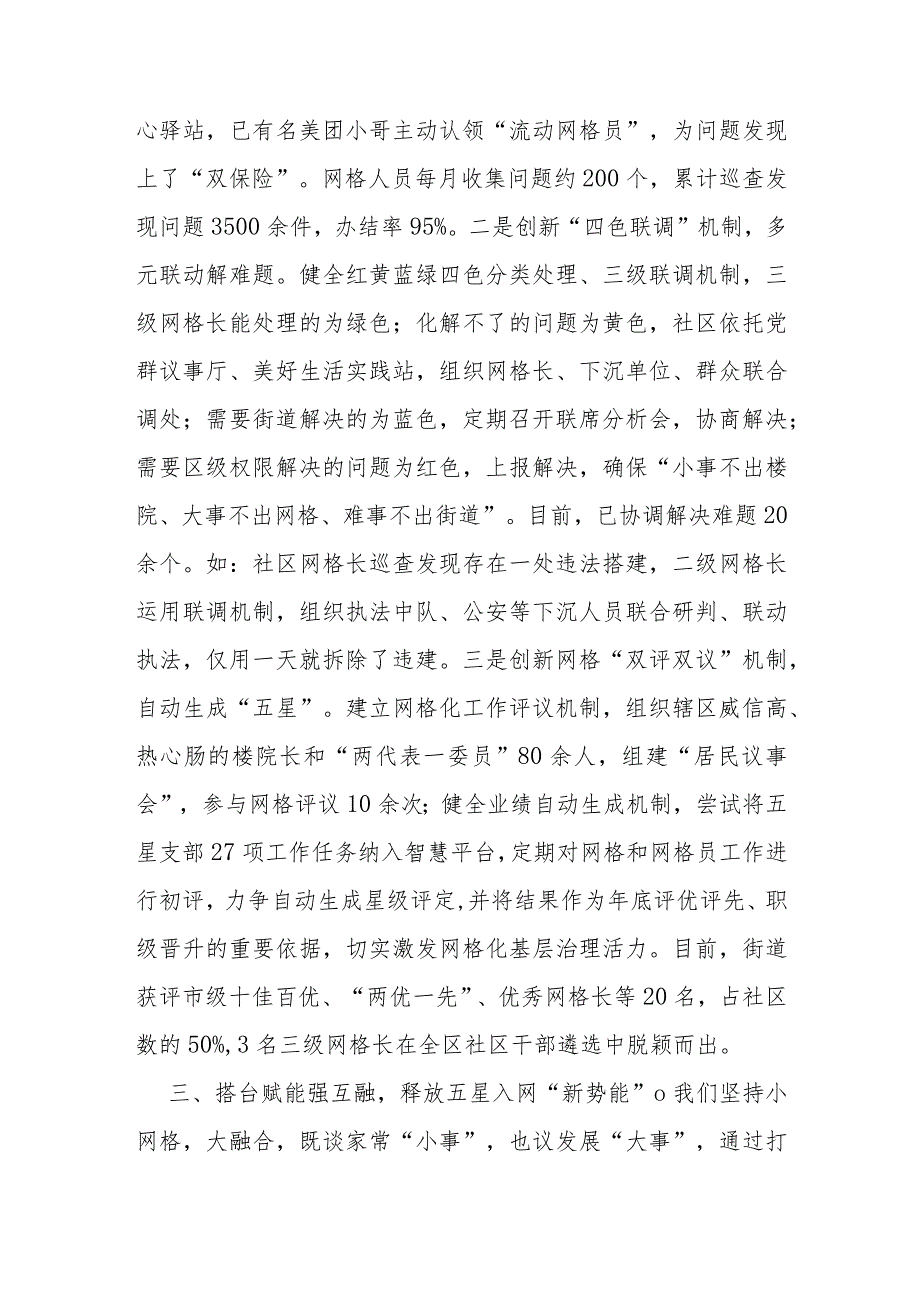 心驿站，已有名美团小哥主动认领“流动网格员”，为问题发现上了“双保险”。网格人员每月收集问题约200个，累计巡查发现问题3500余件，办结率95%。二是创新“四色联调”机制，多元联动解难题。健全红黄蓝绿四色分类处理、三级联调机制，三级网格长能处理的为绿色；化解不了的问题为黄色，社区依托党群议事厅、美好生活实践站，组织网格长、下沉单位、群众联合调处；需要街道解决的为蓝色，定期召开联席分析会，协商解决；需要区级权限解决的问题为红色，上报解决，确保“小事不出楼院、大事不出网格、难事不出街道”。目前，已协调解决难题20余个。如：社区网格长巡查发现存在一处违法搭建，二级网格长运用联调机制，组织执法中队、公安等下沉人员联合研判、联动执法，仅用一天就拆除了违建。三是创新网格“双评双议”机制，自动生成“五星”。建立网格化工作评议机制，组织辖区威信高、热心肠的楼院长和“两代表一委员”80余人，组建“居民议事会”，参与网格评议10余次；健全业绩自动生成机制，尝试将五星支部27项工作任务纳入智慧平台，定期对网格和网格员工作进行初评，力争自动生成星级评定,并将结果作为年底评优评先、职级晋升的重要依据，切实激发网格化基层治理活力。目前，街道获评市级十佳百优、“两优一先”、优秀网格长等20名，占社区数的50%,3名三级网格长在全区社区干部遴选中脱颖而出。

三、搭台赋能强互融，释放五星入网“新势能”o我们坚持小网格，大融合，既谈家常“小事”，也议发展“大事”，通过打